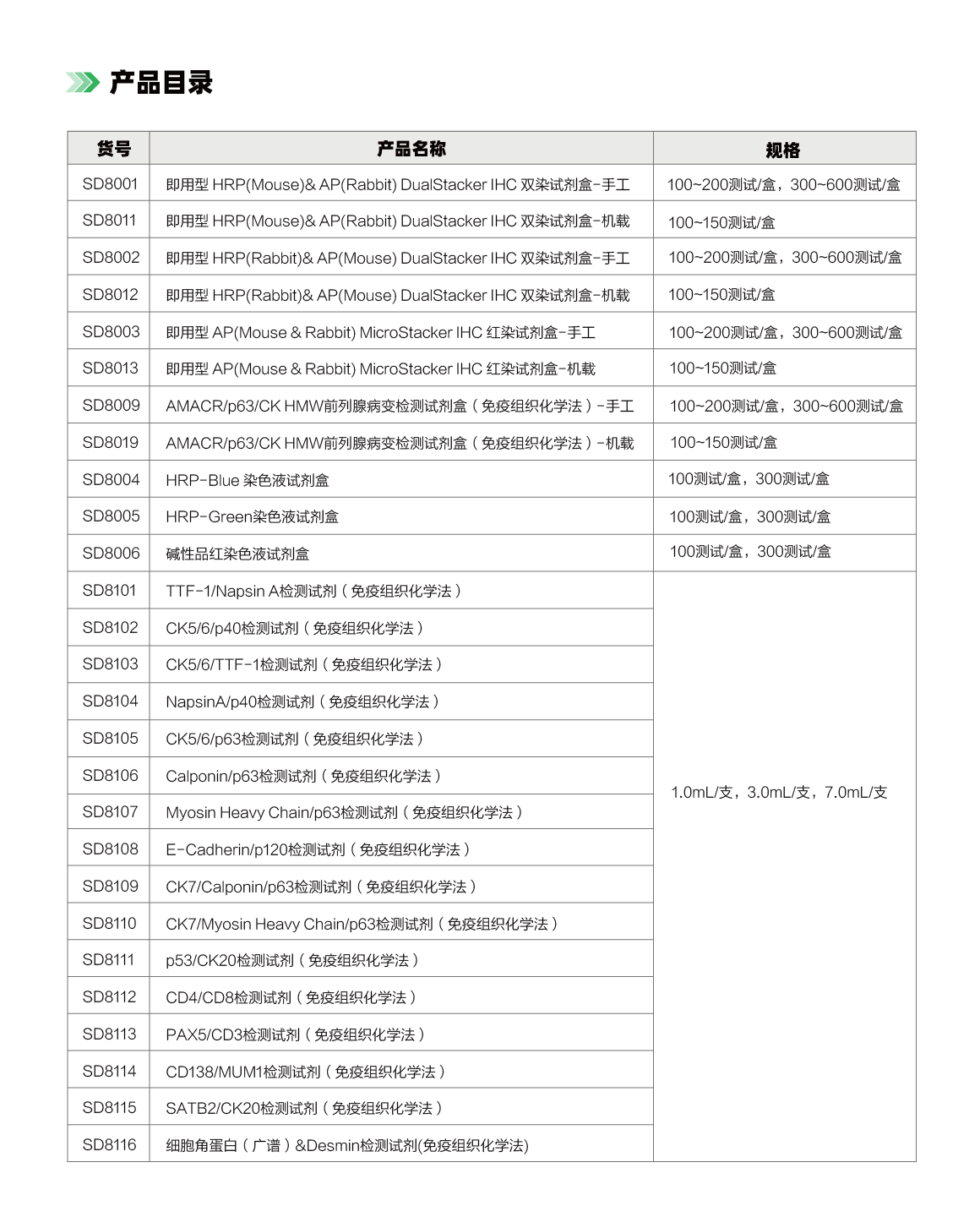 产品目录

| 货号 | 产品名称 | 规格 |
|---|---|---|
| SD8001 | 即用型 HRP(Mouse)& AP(Rabbit) DualStacker IHC 双染试剂盒-手工 | 100~200测试/盒，300~600测试/盒 |
| SD8011 | 即用型 HRP(Mouse)& AP(Rabbit) DualStacker IHC 双染试剂盒-机载 | 100~150测试/盒 |
| SD8002 | 即用型 HRP(Rabbit)& AP(Mouse) DualStacker IHC 双染试剂盒-手工 | 100~200测试/盒，300~600测试/盒 |
| SD8012 | 即用型 HRP(Rabbit)& AP(Mouse) DualStacker IHC 双染试剂盒-机载 | 100~150测试/盒 |
| SD8003 | 即用型 AP(Mouse & Rabbit) MicroStacker IHC 红染试剂盒-手工 | 100~200测试/盒，300~600测试/盒 |
| SD8013 | 即用型 AP(Mouse & Rabbit) MicroStacker IHC 红染试剂盒-机载 | 100~150测试/盒 |
| SD8009 | AMACR/p63/CK HMW前列腺病变检测试剂盒（免疫组织化学法）-手工 | 100~200测试/盒，300~600测试/盒 |
| SD8019 | AMACR/p63/CK HMW前列腺病变检测试剂盒（免疫组织化学法）-机载 | 100~150测试/盒 |
| SD8004 | HRP-Blue 染色液试剂盒 | 100测试/盒，300测试/盒 |
| SD8005 | HRP-Green染色液试剂盒 | 100测试/盒，300测试/盒 |
| SD8006 | 碱性品红染色液试剂盒 | 100测试/盒，300测试/盒 |
| SD8101 | TTF-1/Napsin A检测试剂（免疫组织化学法） | 1.0mL/支，3.0mL/支，7.0mL/支 |
| SD8102 | CK5/6/p40检测试剂（免疫组织化学法） | |
| SD8103 | CK5/6/TTF-1检测试剂（免疫组织化学法） | |
| SD8104 | NapsinA/p40检测试剂（免疫组织化学法） | |
| SD8105 | CK5/6/p63检测试剂（免疫组织化学法） | |
| SD8106 | Calponin/p63检测试剂（免疫组织化学法） | |
| SD8107 | Myosin Heavy Chain/p63检测试剂（免疫组织化学法） | |
| SD8108 | E-Cadherin/p120检测试剂（免疫组织化学法） | |
| SD8109 | CK7/Calponin/p63检测试剂（免疫组织化学法） | |
| SD8110 | CK7/Myosin Heavy Chain/p63检测试剂（免疫组织化学法） | |
| SD8111 | p53/CK20检测试剂（免疫组织化学法） | |
| SD8112 | CD4/CD8检测试剂（免疫组织化学法） | |
| SD8113 | PAX5/CD3检测试剂（免疫组织化学法） | |
| SD8114 | CD138/MUM1检测试剂（免疫组织化学法） | |
| SD8115 | SATB2/CK20检测试剂（免疫组织化学法） | |
| SD8116 | 细胞角蛋白（广谱）&Desmin检测试剂(免疫组织化学法) | |